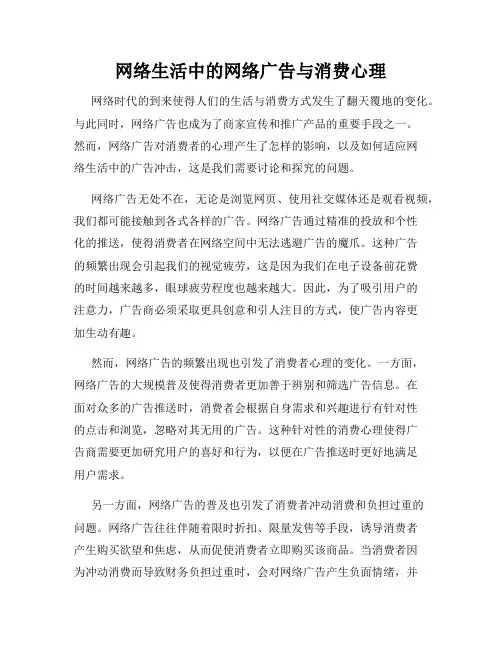 网络生活中的网络广告与消费心理

网络时代的到来使得人们的生活与消费方式发生了翻天覆地的变化。与此同时，网络广告也成为了商家宣传和推广产品的重要手段之一。然而，网络广告对消费者的心理产生了怎样的影响，以及如何适应网络生活中的广告冲击，这是我们需要讨论和探究的问题。

网络广告无处不在，无论是浏览网页、使用社交媒体还是观看视频，我们都可能接触到各式各样的广告。网络广告通过精准的投放和个性化的推送，使得消费者在网络空间中无法逃避广告的魔爪。这种广告的频繁出现会引起我们的视觉疲劳，这是因为我们在电子设备前花费的时间越来越多，眼球疲劳程度也越来越大。因此，为了吸引用户的注意力，广告商必须采取更具创意和引人注目的方式，使广告内容更加生动有趣。

然而，网络广告的频繁出现也引发了消费者心理的变化。一方面，网络广告的大规模普及使得消费者更加善于辨别和筛选广告信息。在面对众多的广告推送时，消费者会根据自身需求和兴趣进行有针对性的点击和浏览，忽略对其无用的广告。这种针对性的消费心理使得广告商需要更加研究用户的喜好和行为，以便在广告推送时更好地满足用户需求。

另一方面，网络广告的普及也引发了消费者冲动消费和负担过重的问题。网络广告往往伴随着限时折扣、限量发售等手段，诱导消费者产生购买欲望和焦虑，从而促使消费者立即购买该商品。当消费者因为冲动消费而导致财务负担过重时，会对网络广告产生负面情绪，并